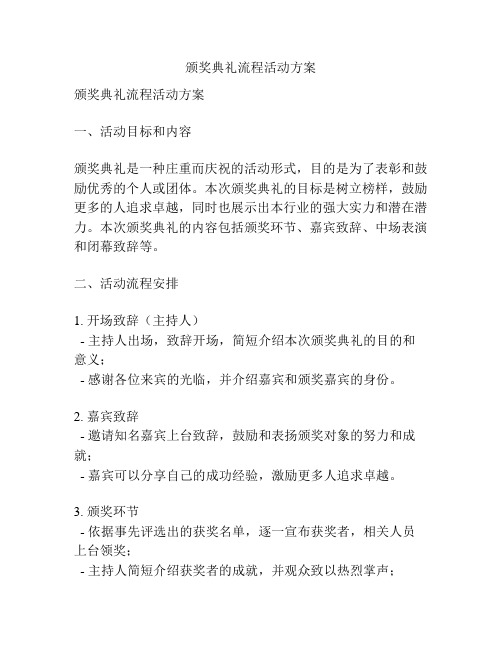 颁奖典礼流程活动方案

颁奖典礼流程活动方案

一、活动目标和内容

颁奖典礼是一种庄重而庆祝的活动形式，目的是为了表彰和鼓励优秀的个人或团体。本次颁奖典礼的目标是树立榜样，鼓励更多的人追求卓越，同时也展示出本行业的强大实力和潜在潜力。本次颁奖典礼的内容包括颁奖环节、嘉宾致辞、中场表演和闭幕致辞等。

二、活动流程安排

1. 开场致辞（主持人）
- 主持人出场，致辞开场，简短介绍本次颁奖典礼的目的和意义；
- 感谢各位来宾的光临，并介绍嘉宾和颁奖嘉宾的身份。

2. 嘉宾致辞
- 邀请知名嘉宾上台致辞，鼓励和表扬颁奖对象的努力和成就；
- 嘉宾可以分享自己的成功经验，激励更多人追求卓越。

3. 颁奖环节
- 依据事先评选出的获奖名单，逐一宣布获奖者，相关人员上台领奖；
- 主持人简短介绍获奖者的成就，并观众致以热烈掌声；